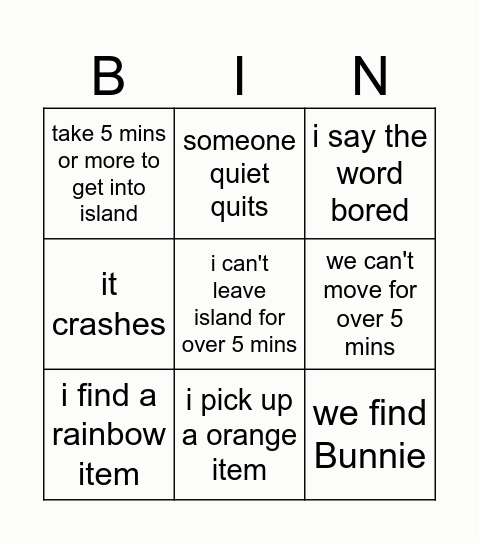 | B | I | N |
|---|---|---|
| take 5 mins or more to get into island | someone quiet quits | i say the word bored |
| it crashes | i can't leave island for over 5 mins | we can't move for over 5 mins |
| i find a rainbow item | i pick up a orange item | we find Bunnie |